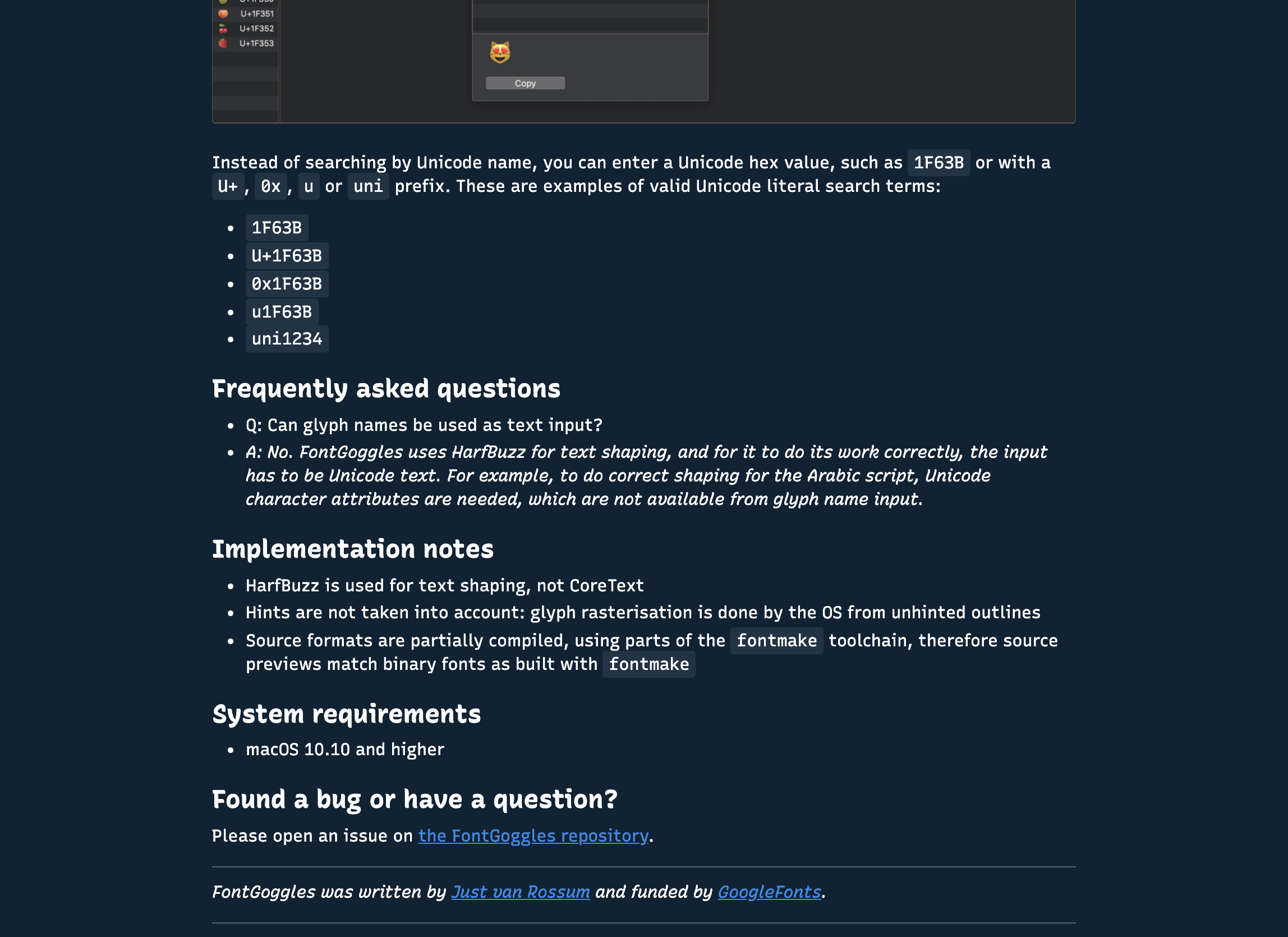 U+1F351
U+1F352
U+1F353

😻

Copy

Instead of searching by Unicode name, you can enter a Unicode hex value, such as 1F63B or with a U+, 0x, u or uni prefix. These are examples of valid Unicode literal search terms:

- 1F63B
- U+1F63B
- 0x1F63B
- u1F63B
- uni1234

Frequently asked questions

- Q: Can glyph names be used as text input?
- A: No. FontGoggles uses HarfBuzz for text shaping, and for it to do its work correctly, the input has to be Unicode text. For example, to do correct shaping for the Arabic script, Unicode character attributes are needed, which are not available from glyph name input.

Implementation notes

- HarfBuzz is used for text shaping, not CoreText
- Hints are not taken into account: glyph rasterisation is done by the OS from unhinted outlines
- Source formats are partially compiled, using parts of the fontmake toolchain, therefore source previews match binary fonts as built with fontmake

System requirements

- macOS 10.10 and higher

Found a bug or have a question?

Please open an issue on the FontGoggles repository.

FontGoggles was written by Just van Rossum and funded by GoogleFonts.